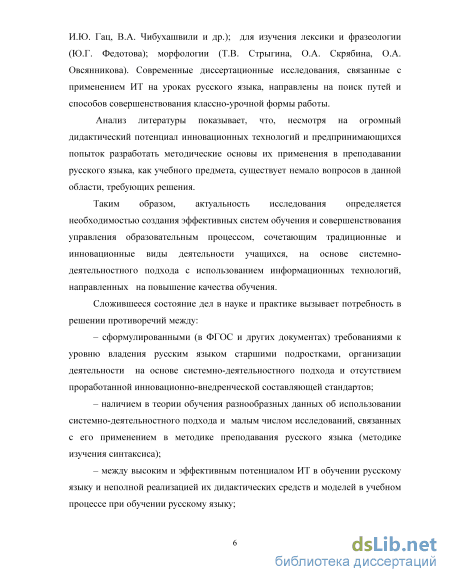 И.Ю. Гац, В.А. Чибухашвили и др.); для изучения лексики и фразеологии (Ю.Г. Федотова); морфологии (Т.В. Стрыгина, О.А. Скрябина, О.А. Овсянникова). Современные диссертационные исследования, связанные с применением ИТ на уроках русского языка, направлены на поиск путей и способов совершенствования классно-урочной формы работы.

Анализ литературы показывает, что, несмотря на огромный дидактический потенциал инновационных технологий и предпринимающихся попыток разработать методические основы их применения в преподавании русского языка, как учебного предмета, существует немало вопросов в данной области, требующих решения.

Таким образом, актуальность исследования определяется необходимостью создания эффективных систем обучения и совершенствования управления образовательным процессом, сочетающим традиционные и инновационные виды деятельности учащихся, на основе системно-деятельностного подхода с использованием информационных технологий, направленных на повышение качества обучения.

Сложившееся состояние дел в науке и практике вызывает потребность в решении противоречий между:

– сформулированными (в ФГОС и других документах) требованиями к уровню владения русским языком старшими подростками, организации деятельности на основе системно-деятельностного подхода и отсутствием проработанной инновационно-внедренческой составляющей стандартов;

– наличием в теории обучения разнообразных данных об использовании системно-деятельностного подхода и малым числом исследований, связанных с его применением в методике преподавания русского языка (методике изучения синтаксиса);

– между высоким и эффективным потенциалом ИТ в обучении русскому языку и неполной реализацией их дидактических средств и моделей в учебном процессе при обучении русскому языку;

6

dsLib.net
библиотека диссертаций